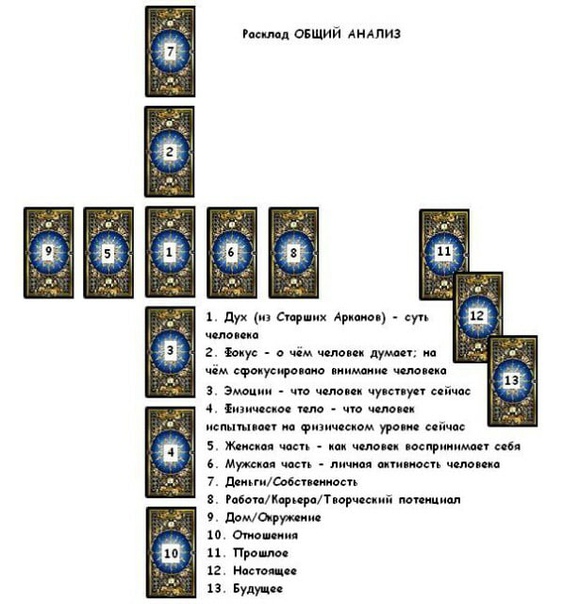 Расклад ОБЩИЙ АНАЛИЗ

7

2

9 5 1 6 8

11

12

13

3

4

10

1. Дух (из Старших Арканов) - суть человека
2. Фокус - о чём человек думает; на чём сфокусировано внимание человека
3. Эмоции - что человек чувствует сейчас
4. Физическое тело - что человек испытывает на физическом уровне сейчас
5. Женская часть - как человек воспринимает себя
6. Мужская часть - личная активность человека
7. Деньги/Собственность
8. Работа/Карьера/Творческий потенциал
9. Дом/Окружение
10. Отношения
11. Прошлое
12. Настоящее
13. Будущее